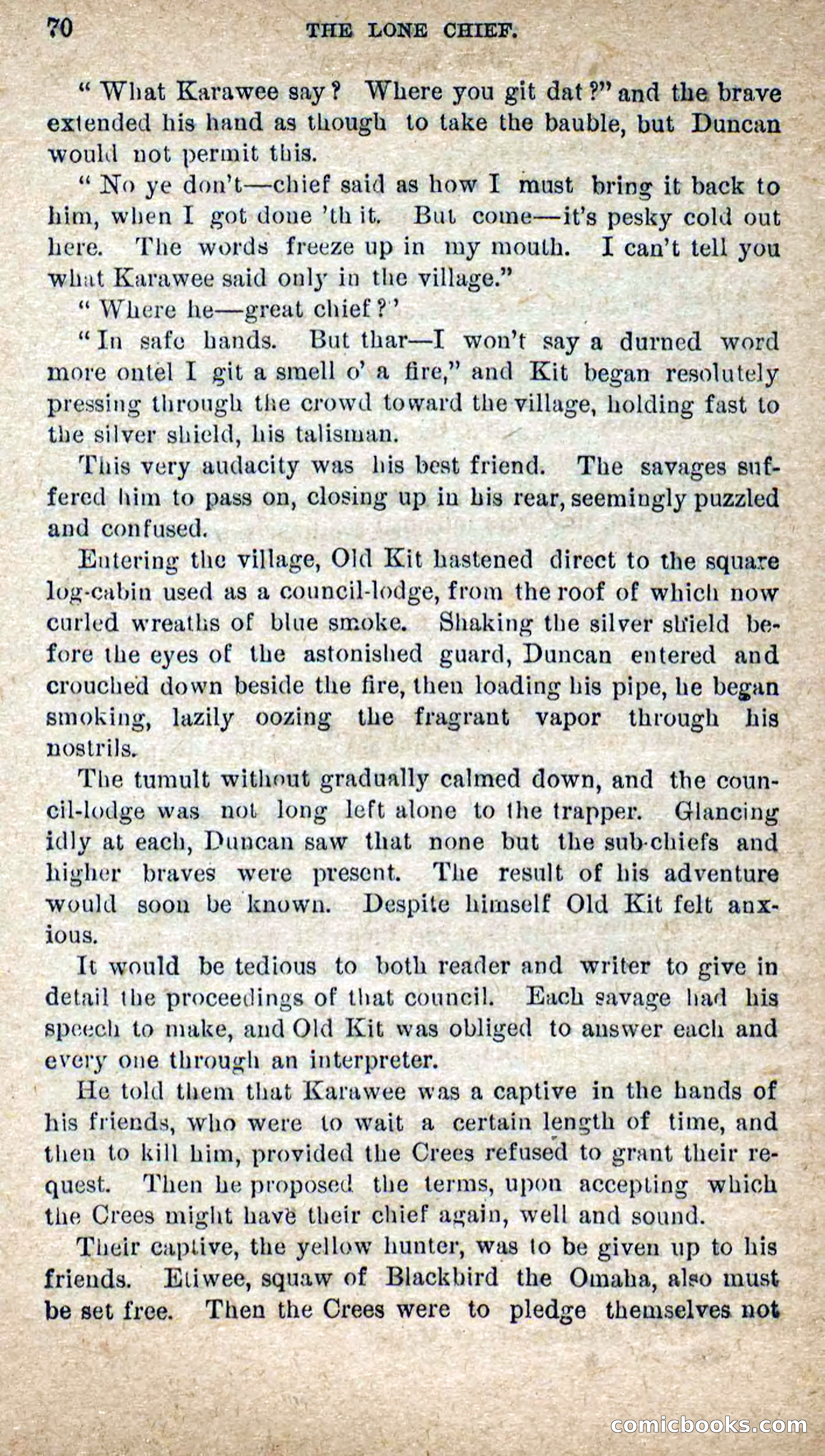 70 THE LONE CHIEF.

"What Karawee say? Where you git dat?" and the brave extended his hand as though to take the bauble, but Duncan would not permit this.

"No ye don't—chief said as how I must bring it back to him, when I got done 'th it. But come—it's pesky cold out here. The words freeze up in my mouth. I can't tell you what Karawee said only in the village."

"Where he—great chief?'

"In safe hands. But thar—I won't say a durned word more ontel I git a smell o' a fire," and Kit began resolutely pressing through the crowd toward the village, holding fast to the silver shield, his talisman.

This very audacity was his best friend. The savages suffered him to pass on, closing up in his rear, seemingly puzzled and confused.

Entering the village, Old Kit hastened direct to the square log-cabin used as a council-lodge, from the roof of which now curled wreaths of blue smoke. Shaking the silver shield before the eyes of the astonished guard, Duncan entered and crouched down beside the fire, then loading his pipe, he began smoking, lazily oozing the fragrant vapor through his nostrils.

The tumult without gradually calmed down, and the council-lodge was not long left alone to the trapper. Glancing idly at each, Duncan saw that none but the sub-chiefs and higher braves were present. The result of his adventure would soon be known. Despite himself Old Kit felt anxious.

It would be tedious to both reader and writer to give in detail the proceedings of that council. Each savage had his speech to make, and Old Kit was obliged to answer each and every one through an interpreter.

He told them that Karawee was a captive in the hands of his friends, who were to wait a certain length of time, and then to kill him, provided the Crees refused to grant their request. Then he proposed the terms, upon accepting which the Crees might have their chief again, well and sound.

Their captive, the yellow hunter, was to be given up to his friends. Etiwee, squaw of Blackbird the Omaha, also must be set free. Then the Crees were to pledge themselves not

comicbooks.com